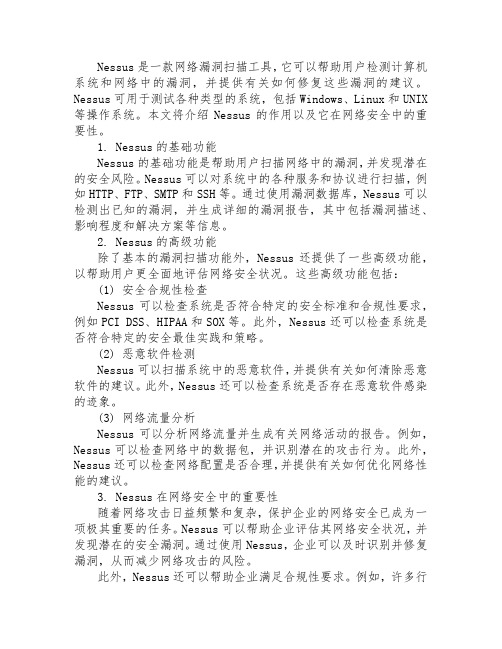 Nessus 是一款网络漏洞扫描工具，它可以帮助用户检测计算机系统和网络中的漏洞，并提供有关如何修复这些漏洞的建议。Nessus 可用于测试各种类型的系统，包括 Windows、Linux 和 UNIX 等操作系统。本文将介绍 Nessus 的作用以及它在网络安全中的重要性。

1. Nessus 的基础功能

Nessus 的基础功能是帮助用户扫描网络中的漏洞，并发现潜在的安全风险。Nessus 可以对系统中的各种服务和协议进行扫描，例如 HTTP、FTP、SMTP 和 SSH 等。通过使用漏洞数据库，Nessus 可以检测出已知的漏洞，并生成详细的漏洞报告，其中包括漏洞描述、影响程度和解决方案等信息。

2. Nessus 的高级功能

除了基本的漏洞扫描功能外，Nessus 还提供了一些高级功能，以帮助用户更全面地评估网络安全状况。这些高级功能包括：

(1) 安全合规性检查

Nessus 可以检查系统是否符合特定的安全标准和合规性要求，例如 PCI DSS、HIPAA 和 SOX 等。此外，Nessus 还可以检查系统是否符合特定的安全最佳实践和策略。

(2) 恶意软件检测

Nessus 可以扫描系统中的恶意软件，并提供有关如何清除恶意软件的建议。此外，Nessus 还可以检查系统是否存在恶意软件感染的迹象。

(3) 网络流量分析

Nessus 可以分析网络流量并生成有关网络活动的报告。例如，Nessus 可以检查网络中的数据包，并识别潜在的攻击行为。此外，Nessus 还可以检查网络配置是否合理，并提供有关如何优化网络性能的建议。

3. Nessus 在网络安全中的重要性

随着网络攻击日益频繁和复杂，保护企业的网络安全已成为一项极其重要的任务。Nessus 可以帮助企业评估其网络安全状况，并发现潜在的安全漏洞。通过使用 Nessus，企业可以及时识别并修复漏洞，从而减少网络攻击的风险。

此外，Nessus 还可以帮助企业满足合规性要求。例如，许多行